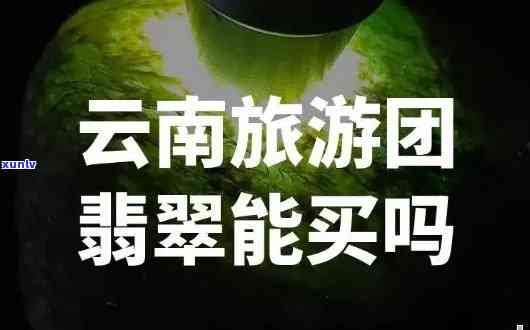 xunlv

云南旅游团
翡翠能买吗